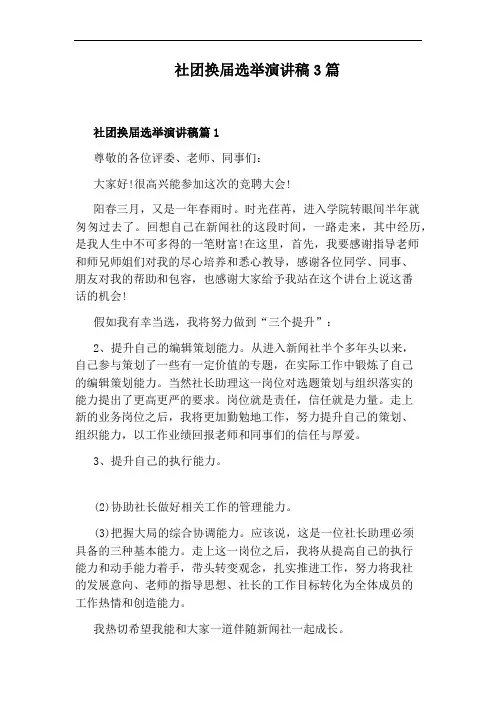 社团换届选举演讲稿3篇

社团换届选举演讲稿篇1

尊敬的各位评委、老师、同事们:

大家好!很高兴能参加这次的竞聘大会!

阳春三月，又是一年春雨时。时光荏苒，进入学院转眼间半年就匆匆过去了。回想自己在新闻社的这段时间，一路走来，其中经历，是我人生中不可多得的一笔财富!在这里，首先，我要感谢指导老师和师兄师姐们对我的尽心培养和悉心教导，感谢各位同学、同事、朋友对我的帮助和包容，也感谢大家给予我站在这个讲台上说这番话的机会!

假如我有幸当选，我将努力做到“三个提升”:

2、提升自己的编辑策划能力。从进入新闻社半个多年头以来，自己参与策划了一些有一定价值的专题，在实际工作中锻炼了自己的编辑策划能力。当然社长助理这一岗位对选题策划与组织落实的能力提出了更高更严的要求。岗位就是责任，信任就是力量。走上新的业务岗位之后，我将更加勤勉地工作，努力提升自己的策划、组织能力，以工作业绩回报老师和同事们的信任与厚爱。

3、提升自己的执行能力。

(2)协助社长做好相关工作的管理能力。

(3)把握大局的综合协调能力。应该说，这是一位社长助理必须具备的三种基本能力。走上这一岗位之后，我将从提高自己的执行能力和动手能力着手，带头转变观念，扎实推进工作，努力将我社的发展意向、老师的指导思想、社长的工作目标转化为全体成员的工作热情和创造能力。

我热切希望我能和大家一道伴随新闻社一起成长。